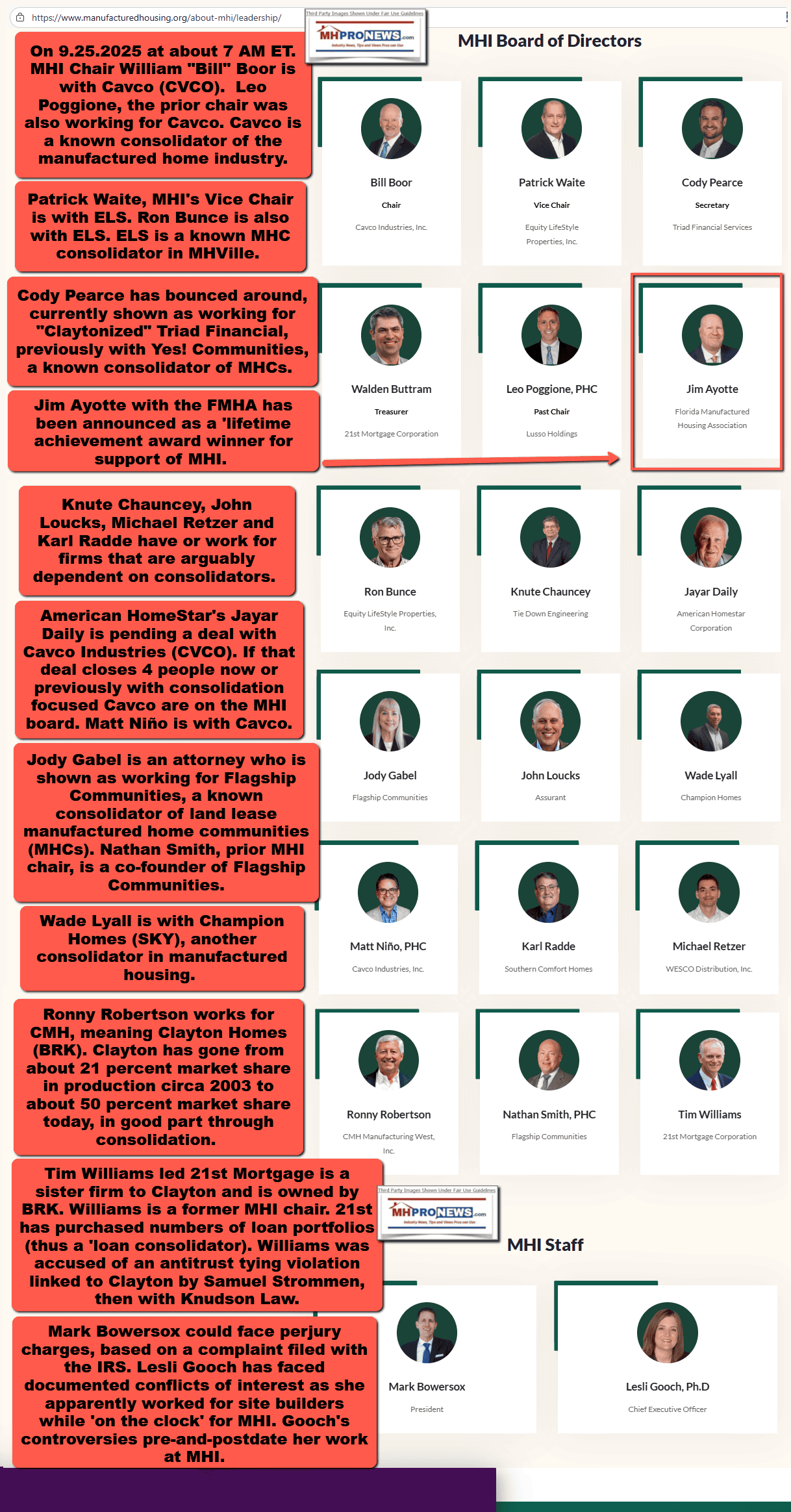 https://www.manufacturedhousing.org/about-mhi/leadership/

Third Party Images Shown Under Fair Use Guidelines
MHPRONEWS.com
Industry News, Tips and Views Pros can Use

MHI Board of Directors

On 9.25.2025 at about 7 AM ET. MHI Chair William "Bill" Boor is with Cavco (CVCO). Leo Poggione, the prior chair was also working for Cavco. Cavco is a known consolidator of the manufactured home industry.

Patrick Waite, MHI's Vice Chair is with ELS. Ron Bunce is also with ELS. ELS is a known MHC consolidator in MHVille.

Cody Pearce has bounced around, currently shown as working for "Claytonized" Triad Financial, previously with Yes! Communities, a known consolidator of MHCs.

Jim Ayotte with the FMHA has been announced as a 'lifetime achievement award winner for support of MHI.

Knute Chauncey, John Loucks, Michael Retzer and Karl Radde have or work for firms that are arguably dependent on consolidators.

American HomeStar's Jayar Daily is pending a deal with Cavco Industries (CVCO). If that deal closes 4 people now or previously with consolidation focused Cavco are on the MHI board. Matt Niño is with Cavco.

Jody Gabel is an attorney who is shown as working for Flagship Communities, a known consolidator of land lease manufactured home communities (MHCs). Nathan Smith, prior MHI chair, is a co-founder of Flagship Communities.

Wade Lyall is with Champion Homes (SKY), another consolidator in manufactured housing.

Ronny Robertson works for CMH, meaning Clayton Homes (BRK). Clayton has gone from about 21 percent market share in production circa 2003 to about 50 percent market share today, in good part through consolidation.

Tim Williams led 21st Mortgage is a sister firm to Clayton and is owned by BRK. Williams is a former MHI chair. 21st has purchased numbers of loan portfolios (thus a 'loan consolidator). Williams was accused of an antitrust tying violation linked to Clayton by Samuel Strommen, then with Knudson Law.

Mark Bowersox could face perjury charges, based on a complaint filed with the IRS. Lesli Gooch has faced documented conflicts of interest as she apparently worked for site builders while 'on the clock' for MHI. Gooch's controversies pre-and-postdate her work at MHI.

Bill Boor
Chair
Cavco Industries, Inc.

Patrick Waite
Vice Chair
Equity LifeStyle Properties, Inc.

Cody Pearce
Secretary
Triad Financial Services

Walden Buttram
Treasurer
21st Mortgage Corporation

Leo Poggione, PHC
Past Chair
Lusso Holdings

Jim Ayotte
Florida Manufactured Housing Association

Ron Bunce
Equity LifeStyle Properties, Inc.

Knute Chauncey
Tie Down Engineering

Jayar Daily
American Homestar Corporation

Jody Gabel
Flagship Communities

John Loucks
Assurant

Wade Lyall
Champion Homes

Matt Niño, PHC
Cavco Industries, Inc.

Karl Radde
Southern Comfort Homes

Michael Retzer
WESCO Distribution, Inc.

Ronny Robertson
CMH Manufacturing West, Inc.

Nathan Smith, PHC
Flagship Communities

Tim Williams
21st Mortgage Corporation

Third Party Images Shown Under Fair Use Guidelines
MHPRONEWS.com
Industry News, Tips and Views Pros can Use

MHI Staff

Mark Bowersox
President

Lesli Gooch, Ph.D
Chief Executive Officer